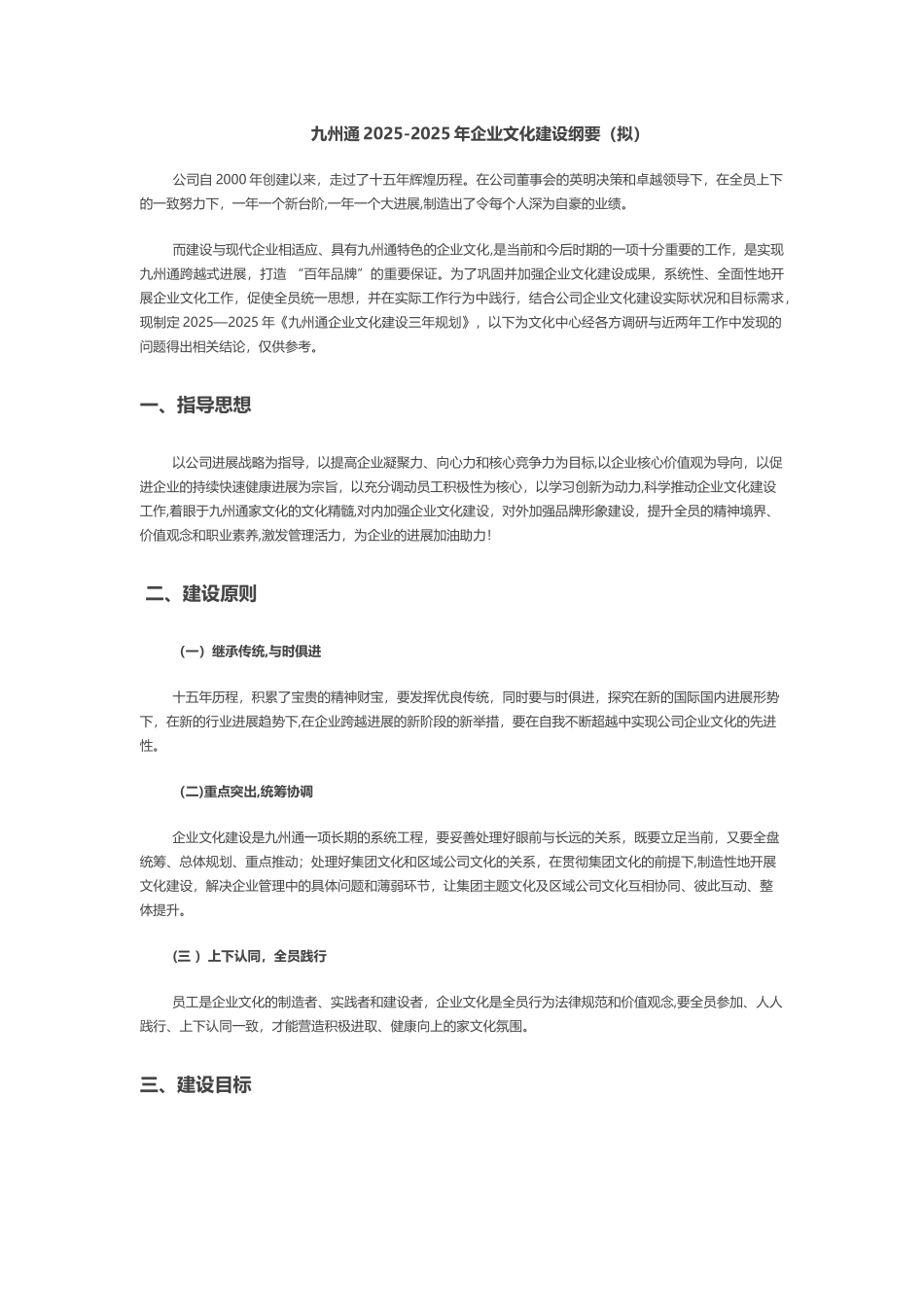 九州通 2025-2025 年企业文化建设纲要（拟）

公司自 2000 年创建以来，走过了十五年辉煌历程。在公司董事会的英明决策和卓越领导下，在全员上下的一致努力下，一年一个新台阶,一年一个大进展,制造出了令每个人深为自豪的业绩。

而建设与现代企业相适应、具有九州通特色的企业文化,是当前和今后时期的一项十分重要的工作，是实现九州通跨越式进展，打造 “百年品牌”的重要保证。为了巩固并加强企业文化建设成果，系统性、全面性地开展企业文化工作，促使全员统一思想，并在实际工作行为中践行，结合公司企业文化建设实际状况和目标需求，现制定 2025—2025 年《九州通企业文化建设三年规划》，以下为文化中心经各方调研与近两年工作中发现的问题得出相关结论，仅供参考。

一、指导思想

以公司进展战略为指导，以提高企业凝聚力、向心力和核心竞争力为目标,以企业核心价值观为导向，以促进企业的持续快速健康进展为宗旨，以充分调动员工积极性为核心，以学习创新为动力,科学推动企业文化建设工作,着眼于九州通家文化的文化精髓,对内加强企业文化建设，对外加强品牌形象建设，提升全员的精神境界、价值观念和职业素养,激发管理活力，为企业的进展加油助力!

二、建设原则

（一）继承传统,与时俱进

十五年历程，积累了宝贵的精神财宝，要发挥优良传统，同时要与时俱进，探究在新的国际国内进展形势下，在新的行业进展趋势下,在企业跨越进展的新阶段的新举措，要在自我不断超越中实现公司企业文化的先进性。

（二)重点突出,统筹协调

企业文化建设是九州通一项长期的系统工程，要妥善处理好眼前与长远的关系，既要立足当前，又要全盘统筹、总体规划、重点推动；处理好集团文化和区域公司文化的关系，在贯彻集团文化的前提下,制造性地开展文化建设，解决企业管理中的具体问题和薄弱环节，让集团主题文化及区域公司文化互相协同、彼此互动、整体提升。

（三 ）上下认同，全员践行

员工是企业文化的制造者、实践者和建设者，企业文化是全员行为法律规范和价值观念,要全员参加、人人践行、上下认同一致，才能营造积极进取、健康向上的家文化氛围。

三、建设目标